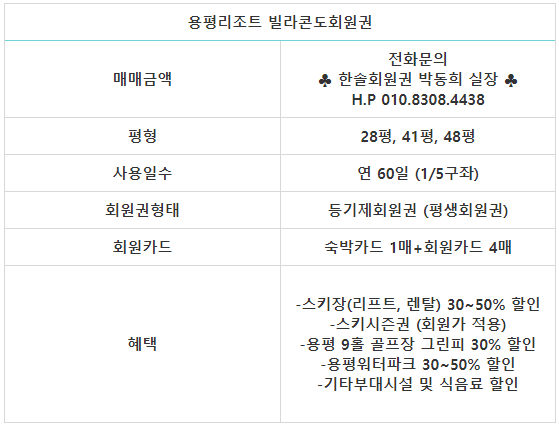 | 용평리조트 빌라콘도회원권 | |
|---|---|
| 매매금액 | 전화문의 ♣ 한솔회원권 박동희 실장 ♣ H.P 010.8308.4438 |
| 평형 | 28평, 41평, 48평 |
| 사용일수 | 연 60일 (1/5구좌) |
| 회원권형태 | 등기제회원권 (평생회원권) |
| 회원카드 | 숙박카드 1매+회원카드 4매 |
| 혜택 | -스키장(리프트, 렌탈) 30~50% 할인 -스키시즌권 (회원가 적용) -용평 9홀 골프장 그린피 30% 할인 -용평워터파크 30~50% 할인 -기타부대시설 및 식음료 할인 |